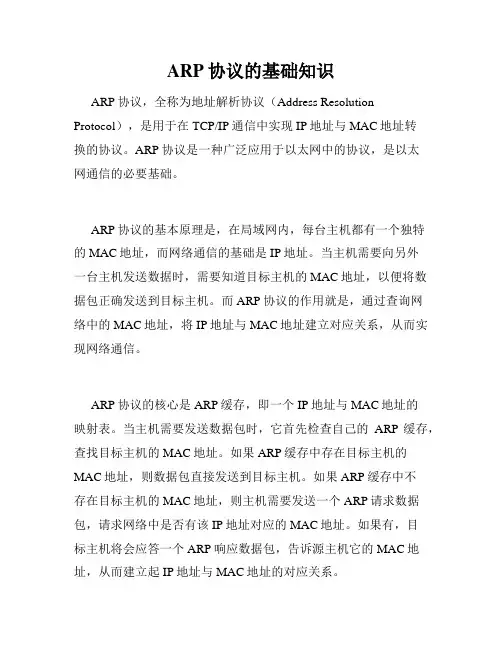 ARP 协议的基础知识

ARP 协议，全称为地址解析协议（Address Resolution Protocol），是用于在 TCP/IP 通信中实现 IP 地址与 MAC 地址转换的协议。ARP 协议是一种广泛应用于以太网中的协议，是以太网通信的必要基础。

ARP 协议的基本原理是，在局域网内，每台主机都有一个独特的 MAC 地址，而网络通信的基础是 IP 地址。当主机需要向另外一台主机发送数据时，需要知道目标主机的 MAC 地址，以便将数据包正确发送到目标主机。而 ARP 协议的作用就是，通过查询网络中的 MAC 地址，将 IP 地址与 MAC 地址建立对应关系，从而实现网络通信。

ARP 协议的核心是 ARP 缓存，即一个 IP 地址与 MAC 地址的映射表。当主机需要发送数据包时，它首先检查自己的 ARP 缓存，查找目标主机的 MAC 地址。如果 ARP 缓存中存在目标主机的 MAC 地址，则数据包直接发送到目标主机。如果 ARP 缓存中不存在目标主机的 MAC 地址，则主机需要发送一个 ARP 请求数据包，请求网络中是否有该 IP 地址对应的 MAC 地址。如果有，目标主机将会应答一个 ARP 响应数据包，告诉源主机它的 MAC 地址，从而建立起 IP 地址与 MAC 地址的对应关系。